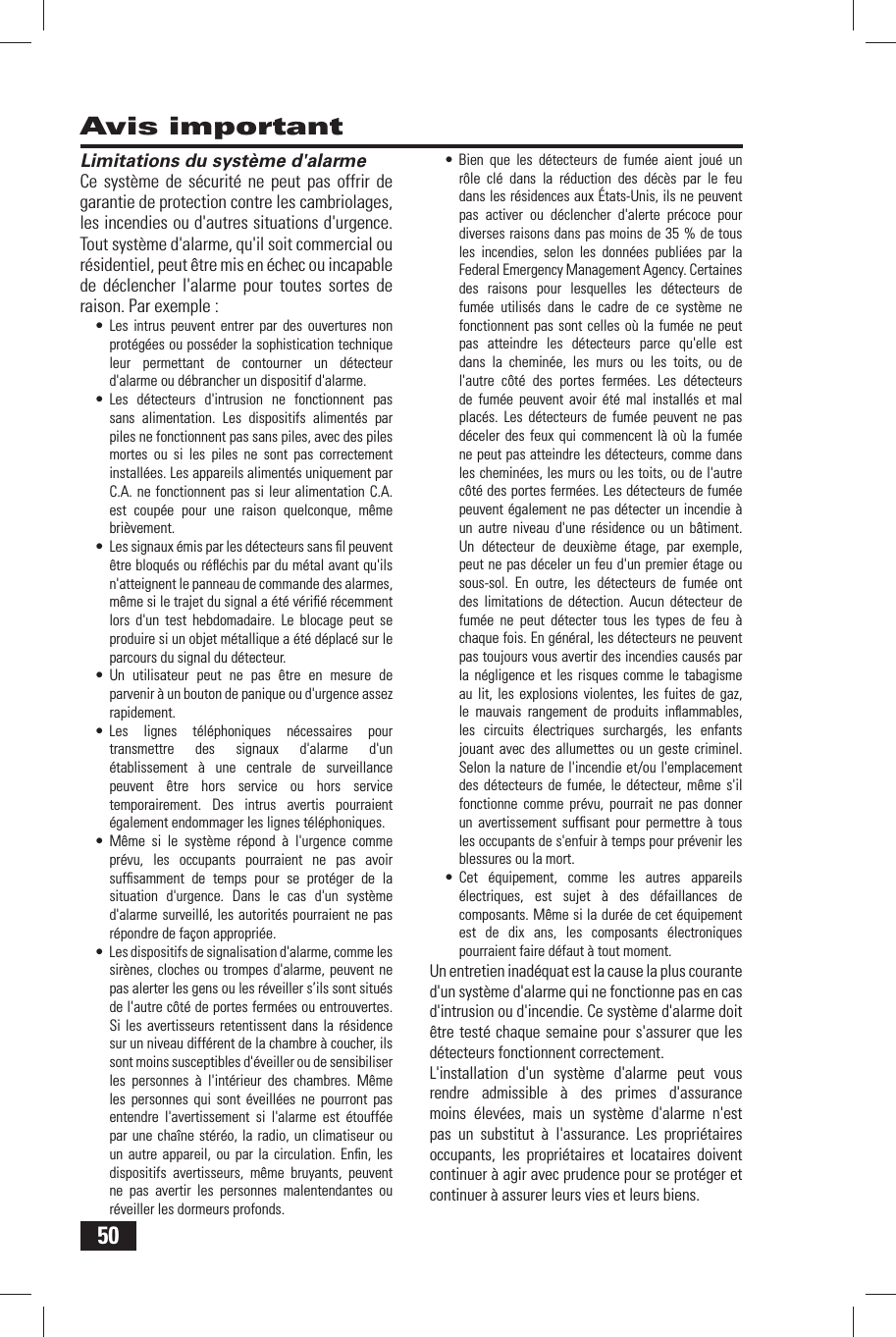 Avis important

Limitations du système d'alarme

Ce système de sécurité ne peut pas offrir de garantie de protection contre les cambriolages, les incendies ou d'autres situations d'urgence. Tout système d'alarme, qu'il soit commercial ou résidentiel, peut être mis en échec ou incapable de déclencher l'alarme pour toutes sortes de raison. Par exemple :

• Les intrus peuvent entrer par des ouvertures non protégées ou posséder la sophistication technique leur permettant de contourner un détecteur d'alarme ou débrancher un dispositif d'alarme.
• Les détecteurs d'intrusion ne fonctionnent pas sans alimentation. Les dispositifs alimentés par piles ne fonctionnent pas sans piles, avec des piles mortes ou si les piles ne sont pas correctement installées. Les appareils alimentés uniquement par C.A. ne fonctionnent pas si leur alimentation C.A. est coupée pour une raison quelconque, même brièvement.
• Les signaux émis par les détecteurs sans fil peuvent être bloqués ou réfléchis par du métal avant qu'ils n'atteignent le panneau de commande des alarmes, même si le trajet du signal a été vérifié récemment lors d'un test hebdomadaire. Le blocage peut se produire si un objet métallique a été déplacé sur le parcours du signal du détecteur.
• Un utilisateur peut ne pas être en mesure de parvenir à un bouton de panique ou d'urgence assez rapidement.
• Les lignes téléphoniques nécessaires pour transmettre des signaux d'alarme d'un établissement à une centrale de surveillance peuvent être hors service ou hors service temporairement. Des intrus avertis pourraient également endommager les lignes téléphoniques.
• Même si le système répond à l'urgence comme prévu, les occupants pourraient ne pas avoir suffisamment de temps pour se protéger de la situation d'urgence. Dans le cas d'un système d'alarme surveillé, les autorités pourraient ne pas répondre de façon appropriée.
• Les dispositifs de signalisation d'alarme, comme les sirènes, cloches ou trompes d'alarme, peuvent ne pas alerter les gens ou les réveiller s'ils sont situés de l'autre côté de portes fermées ou entrouvertes. Si les avertisseurs retentissent dans la résidence sur un niveau différent de la chambre à coucher, ils sont moins susceptibles d'éveiller ou de sensibiliser les personnes à l'intérieur des chambres. Même les personnes qui sont éveillées ne pourront pas entendre l'avertissement si l'alarme est étouffée par une chaîne stéréo, la radio, un climatiseur ou un autre appareil, ou par la circulation. Enfin, les dispositifs avertisseurs, même bruyants, peuvent ne pas avertir les personnes malentendantes ou réveiller les dormeurs profonds.
• Bien que les détecteurs de fumée aient joué un rôle clé dans la réduction des décès par le feu dans les résidences aux États-Unis, ils ne peuvent pas activer ou déclencher d'alerte précoce pour diverses raisons dans pas moins de 35 % de tous les incendies, selon les données publiées par la Federal Emergency Management Agency. Certaines des raisons pour lesquelles les détecteurs de fumée utilisés dans le cadre de ce système ne fonctionnent pas sont celles où la fumée ne peut pas atteindre les détecteurs parce qu'elle est dans la cheminée, les murs ou les toits, ou de l'autre côté des portes fermées. Les détecteurs de fumée peuvent avoir été mal installés et mal placés. Les détecteurs de fumée peuvent ne pas déceler des feux qui commencent là où la fumée ne peut pas atteindre les détecteurs, comme dans les cheminées, les murs ou les toits, ou de l'autre côté des portes fermées. Les détecteurs de fumée peuvent également ne pas détecter un incendie à un autre niveau d'une résidence ou un bâtiment. Un détecteur de deuxième étage, par exemple, peut ne pas déceler un feu d'un premier étage ou sous-sol. En outre, les détecteurs de fumée ont des limitations de détection. Aucun détecteur de fumée ne peut détecter tous les types de feu à chaque fois. En général, les détecteurs ne peuvent pas toujours vous avertir des incendies causés par la négligence et les risques comme le tabagisme au lit, les explosions violentes, les fuites de gaz, le mauvais rangement de produits inflammables, les circuits électriques surchargés, les enfants jouant avec des allumettes ou un geste criminel. Selon la nature de l'incendie et/ou l'emplacement des détecteurs de fumée, le détecteur, même s'il fonctionne comme prévu, pourrait ne pas donner un avertissement suffisant pour permettre à tous les occupants de s'enfuir à temps pour prévenir les blessures ou la mort.
• Cet équipement, comme les autres appareils électriques, est sujet à des défaillances de composants. Même si la durée de cet équipement est de dix ans, les composants électroniques pourraient faire défaut à tout moment.

Un entretien inadéquat est la cause la plus courante d'un système d'alarme qui ne fonctionne pas en cas d'intrusion ou d'incendie. Ce système d'alarme doit être testé chaque semaine pour s'assurer que les détecteurs fonctionnent correctement.

L'installation d'un système d'alarme peut vous rendre admissible à des primes d'assurance moins élevées, mais un système d'alarme n'est pas un substitut à l'assurance. Les propriétaires occupants, les propriétaires et locataires doivent continuer à agir avec prudence pour se protéger et continuer à assurer leurs vies et leurs biens.

50